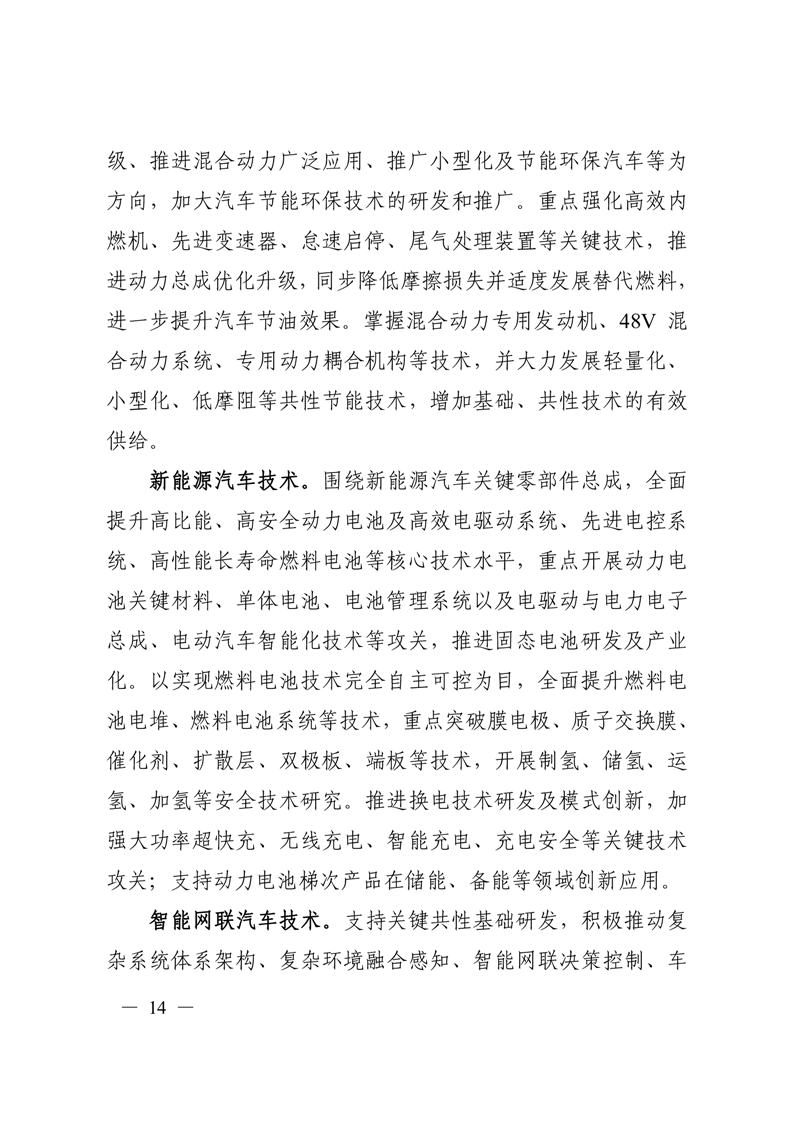 级、推进混合动力广泛应用、推广小型化及节能环保汽车等为方向，加大汽车节能环保技术的研发和推广。重点强化高效内燃机、先进变速器、怠速启停、尾气处理装置等关键技术，推进动力总成优化升级，同步降低摩擦损失并适度发展替代燃料，进一步提升汽车节油效果。掌握混合动力专用发动机、48V 混合动力系统、专用动力耦合机构等技术，并大力发展轻量化、小型化、低摩阻等共性节能技术，增加基础、共性技术的有效供给。

新能源汽车技术。围绕新能源汽车关键零部件总成，全面提升高比能、高安全动力电池及高效电驱动系统、先进电控系统、高性能长寿命燃料电池等核心技术水平，重点开展动力电池关键材料、单体电池、电池管理系统以及电驱动与电力电子总成、电动汽车智能化技术等攻关，推进固态电池研发及产业化。以实现燃料电池技术完全自主可控为目，全面提升燃料电池电堆、燃料电池系统等技术，重点突破膜电极、质子交换膜、催化剂、扩散层、双极板、端板等技术，开展制氢、储氢、运氢、加氢等安全技术研究。推进换电技术研发及模式创新，加强大功率超快充、无线充电、智能充电、充电安全等关键技术攻关；支持动力电池梯次产品在储能、备能等领域创新应用。

智能网联汽车技术。支持关键共性基础研发，积极推动复杂系统体系架构、复杂环境融合感知、智能网联决策控制、车

— 14 —